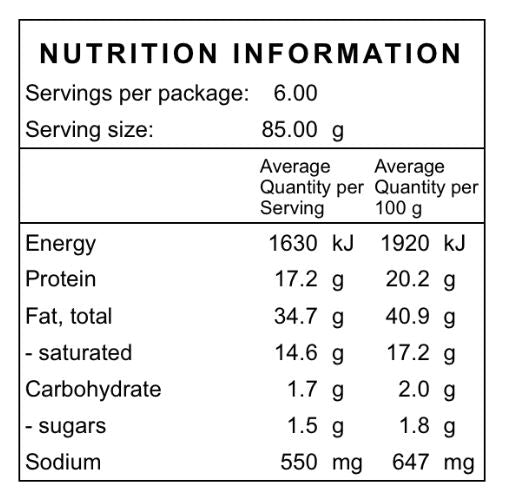 NUTRITION INFORMATION

Servings per package: 6.00

Serving size: 85.00 g

| | Average Quantity per Serving | Average Quantity per 100 g |
|---|---|---|
| Energy | 1630 kJ | 1920 kJ |
| Protein | 17.2 g | 20.2 g |
| Fat, total | 34.7 g | 40.9 g |
| - saturated | 14.6 g | 17.2 g |
| Carbohydrate | 1.7 g | 2.0 g |
| - sugars | 1.5 g | 1.8 g |
| Sodium | 550 mg | 647 mg |